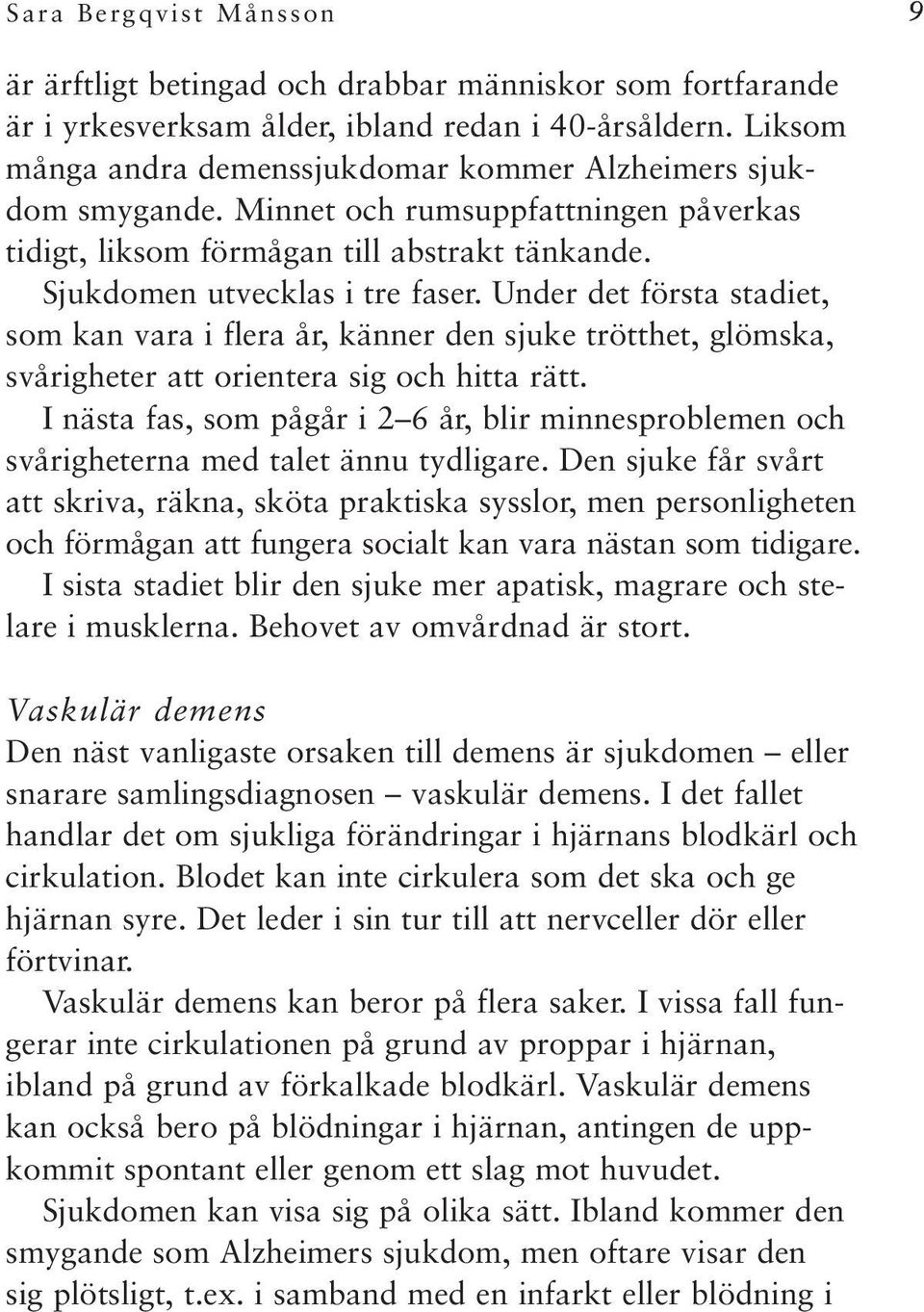 Sara Bergqvist Månsson 9

är ärftligt betingad och drabbar människor som fortfarande är i yrkesverksam ålder, ibland redan i 40-årsåldern. Liksom många andra demenssjukdomar kommer Alzheimers sjukdom smygande. Minnet och rumsuppfattningen påverkas tidigt, liksom förmågan till abstrakt tänkande.

Sjukdomen utvecklas i tre faser. Under det första stadiet, som kan vara i flera år, känner den sjuke trötthet, glömska, svårigheter att orientera sig och hitta rätt.

I nästa fas, som pågår i 2–6 år, blir minnesproblemen och svårigheterna med talet ännu tydligare. Den sjuke får svårt att skriva, räkna, sköta praktiska sysslor, men personligheten och förmågan att fungera socialt kan vara nästan som tidigare.

I sista stadiet blir den sjuke mer apatisk, magrare och stelare i musklerna. Behovet av omvårdnad är stort.

Vaskulär demens

Den näst vanligaste orsaken till demens är sjukdomen – eller snarare samlingsdiagnosen – vaskulär demens. I det fallet handlar det om sjukliga förändringar i hjärnans blodkärl och cirkulation. Blodet kan inte cirkulera som det ska och ge hjärnan syre. Det leder i sin tur till att nervceller dör eller förtvinar.

Vaskulär demens kan beror på flera saker. I vissa fall fungerar inte cirkulationen på grund av proppar i hjärnan, ibland på grund av förkalkade blodkärl. Vaskulär demens kan också bero på blödningar i hjärnan, antingen de uppkommit spontant eller genom ett slag mot huvudet.

Sjukdomen kan visa sig på olika sätt. Ibland kommer den smygande som Alzheimers sjukdom, men oftare visar den sig plötsligt, t.ex. i samband med en infarkt eller blödning i